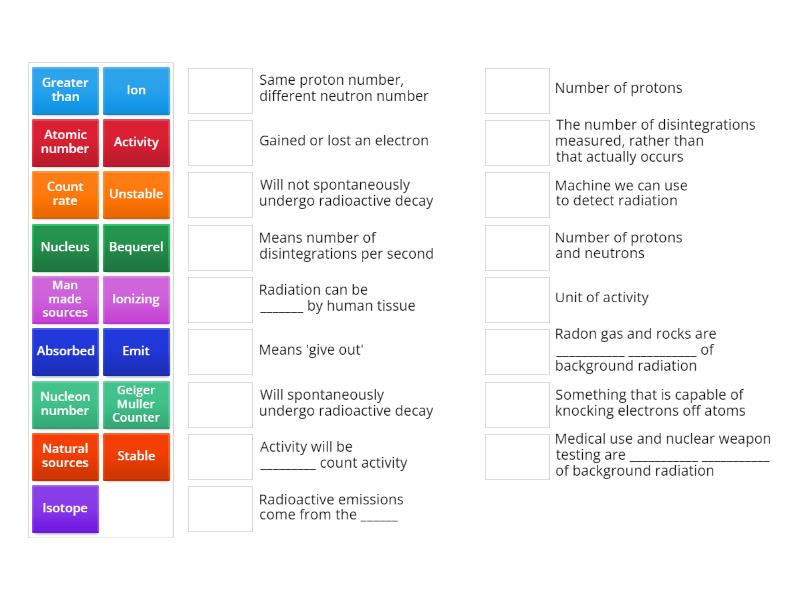 Greater than
Ion
Atomic number
Activity
Count rate
Unstable
Nucleus
Bequerel
Man made sources
Ionizing
Absorbed
Emit
Nucleon number
Geiger Muller Counter
Natural sources
Stable
Isotope

Same proton number, different neutron number

Gained or lost an electron

Will not spontaneously undergo radioactive decay

Means number of disintegrations per second

Radiation can be ______ by human tissue

Means 'give out'

Will spontaneously undergo radioactive decay

Activity will be ________ count activity

Radioactive emissions come from the ______

Number of protons

The number of disintegrations measured, rather than that actually occurs

Machine we can use to detect radiation

Number of protons and neutrons

Unit of activity

Radon gas and rocks are __________ __________ of background radiation

Something that is capable of knocking electrons off atoms

Medical use and nuclear weapon testing are __________ __________ of background radiation